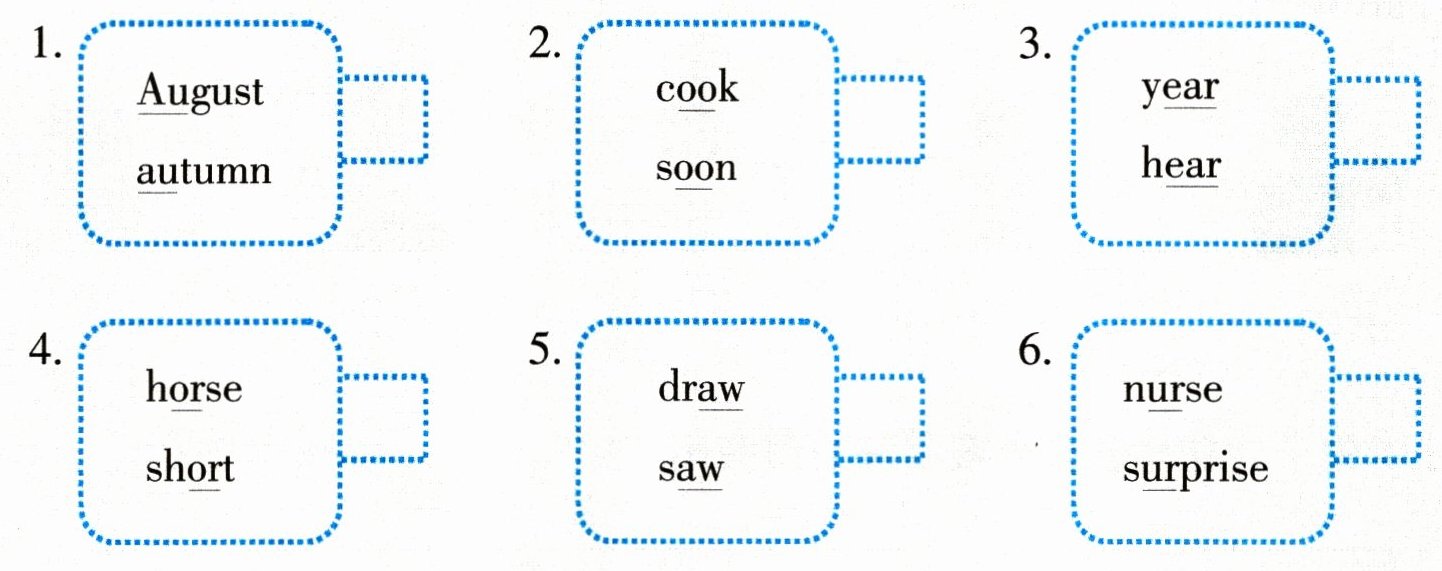 1.
August
autumn

2.
cook
soon

3.
year
hear

4.
horse
short

5.
draw
saw

6.
nurse
surprise